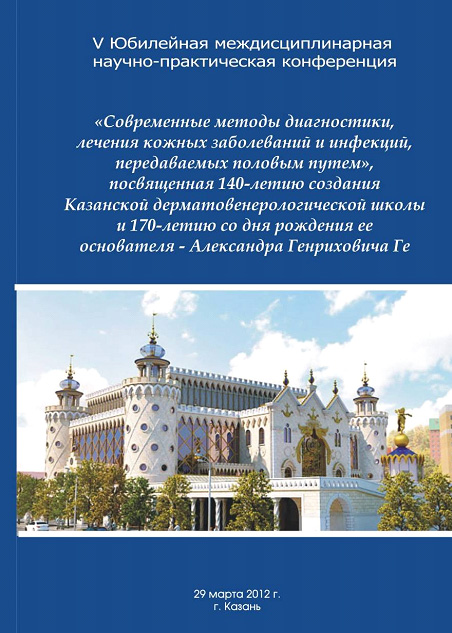 V Юбилейная междисциплинарная научно-практическая конференция

«Современные методы диагностики, лечения кожных заболеваний и инфекций, передаваемых половым путем», посвященная 140-летию создания Казанской дерматовенерологической школы и 170-летию со дня рождения ее основателя - Александра Генриховича Ге

29 марта 2012 г.
г. Казань